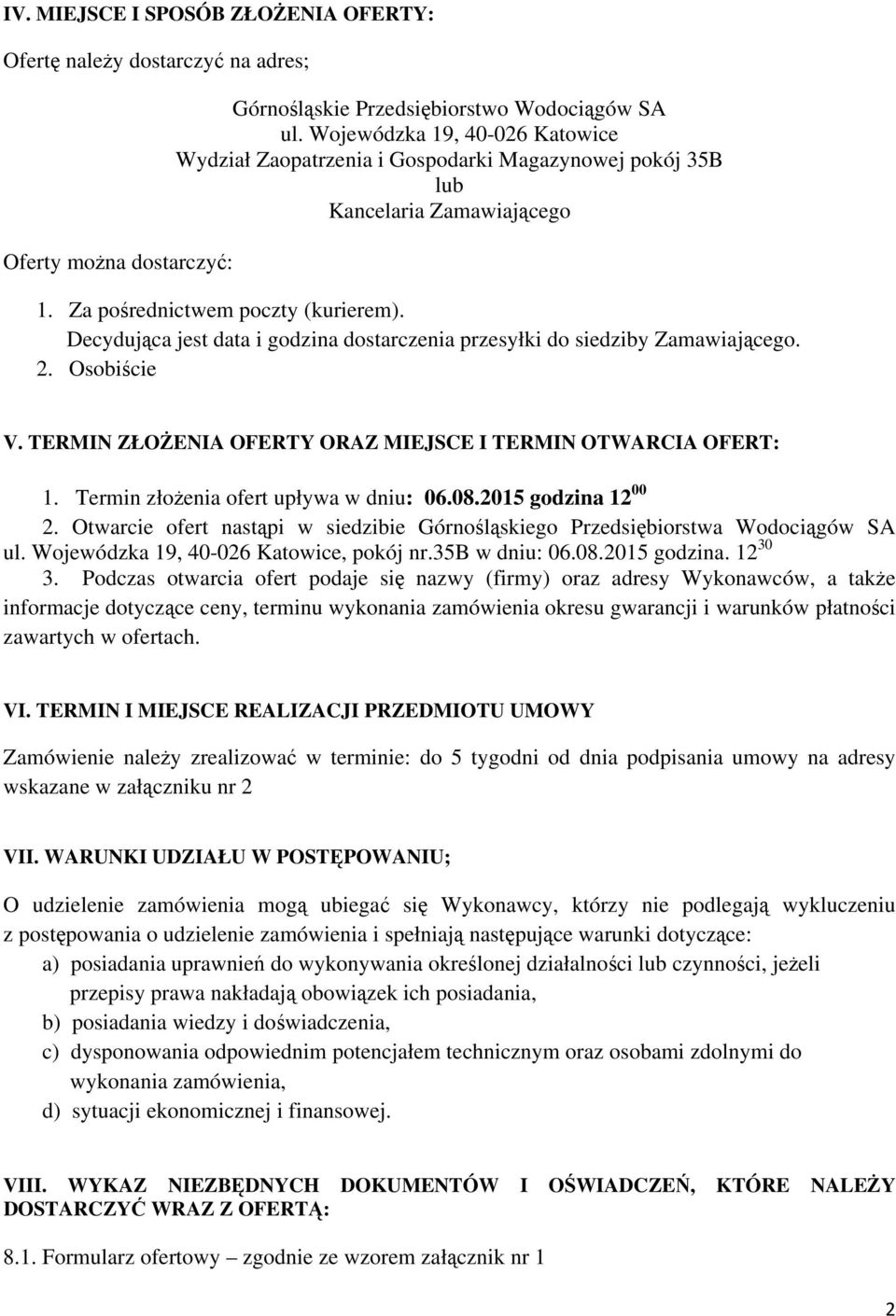 IV. MIEJSCE I SPOSÓB ZŁOŻENIA OFERTY:

Ofertę należy dostarczyć na adres;

Górnośląskie Przedsiębiorstwo Wodociągów SA
ul. Wojewódzka 19, 40-026 Katowice
Wydział Zaopatrzenia i Gospodarki Magazynowej pokój 35B
lub
Kancelaria Zamawiającego

Oferty można dostarczyć:

1. Za pośrednictwem poczty (kurierem). Decydująca jest data i godzina dostarczenia przesyłki do siedziby Zamawiającego.
2. Osobiście

V. TERMIN ZŁOŻENIA OFERTY ORAZ MIEJSCE I TERMIN OTWARCIA OFERT:

1. Termin złożenia ofert upływa w dniu: 06.08.2015 godzina $12^{00}$
2. Otwarcie ofert nastąpi w siedzibie Górnośląskiego Przedsiębiorstwa Wodociągów SA ul. Wojewódzka 19, 40-026 Katowice, pokój nr.35B w dniu: 06.08.2015 godzina. $12^{30}$
3. Podczas otwarcia ofert podaje się nazwy (firmy) oraz adresy Wykonawców, a także informacje dotyczące ceny, terminu wykonania zamówienia okresu gwarancji i warunków płatności zawartych w ofertach.

VI. TERMIN I MIEJSCE REALIZACJI PRZEDMIOTU UMOWY

Zamówienie należy zrealizować w terminie: do 5 tygodni od dnia podpisania umowy na adresy wskazane w załączniku nr 2

VII. WARUNKI UDZIAŁU W POSTĘPOWANIU;

O udzielenie zamówienia mogą ubiegać się Wykonawcy, którzy nie podlegają wykluczeniu z postępowania o udzielenie zamówienia i spełniają następujące warunki dotyczące:
a) posiadania uprawnień do wykonywania określonej działalności lub czynności, jeżeli przepisy prawa nakładają obowiązek ich posiadania,
b) posiadania wiedzy i doświadczenia,
c) dysponowania odpowiednim potencjałem technicznym oraz osobami zdolnymi do wykonania zamówienia,
d) sytuacji ekonomicznej i finansowej.

VIII. WYKAZ NIEZBĘDNYCH DOKUMENTÓW I OŚWIADCZEŃ, KTÓRE NALEŻY DOSTARCZYĆ WRAZ Z OFERTĄ:

8.1. Formularz ofertowy – zgodnie ze wzorem załącznik nr 1

2